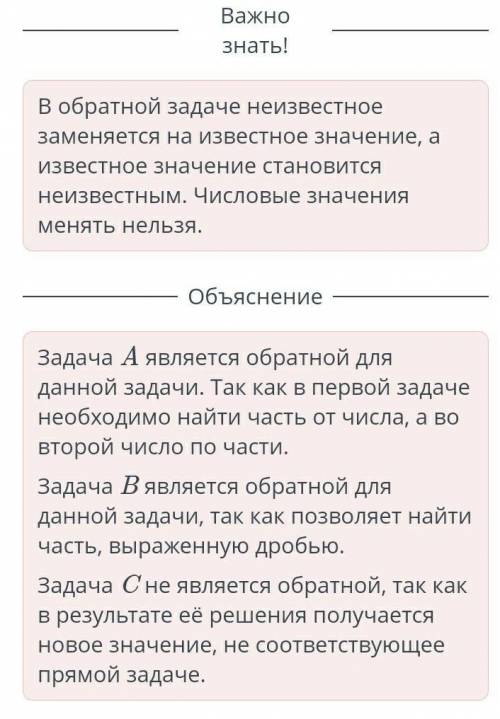 Важно знать!

В обратной задаче неизвестное заменяется на известное значение, а известное значение становится неизвестным. Числовые значения менять нельзя.

Объяснение

Задача $A$ является обратной для данной задачи. Так как в первой задаче необходимо найти часть от числа, а во второй число по части.

Задача $B$ является обратной для данной задачи, так как позволяет найти часть, выраженную дробью.

Задача $C$ не является обратной, так как в результате её решения получается новое значение, не соответствующее прямой задаче.